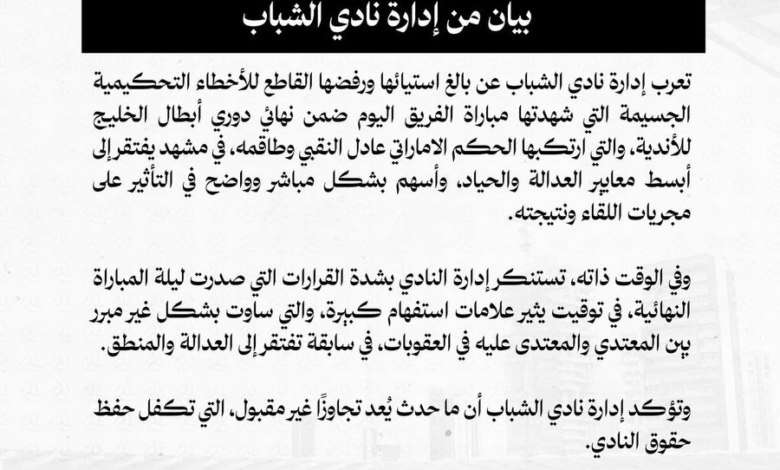 بيان من إدارة نادي الشباب

تعرب إدارة نادي الشباب عن بالغ استيائها ورفضها القاطع للأخطاء التحكيمية الجسيمة التي شهدتها مباراة الفريق اليوم ضمن نهائي دوري أبطال الخليج للأندية، والتي ارتكبها الحكم الاماراتي عادل النقبي وطاقمه، في مشهد يفتقر إلى أبسط معايير العدالة والحياد، وأسهم بشكل مباشر وواضح في التأثير على مجريات اللقاء ونتيجته.

وفي الوقت ذاته، تستنكر إدارة النادي بشدة القرارات التي صدرت ليلة المباراة النهائية، في توقيت يثير علامات استفهام كبيرة، والتي ساوت بشكل غير مبرر بين المعتدي والمعتدى عليه في العقوبات، في سابقة تفتقر إلى العدالة والمنطق.

وتؤكد إدارة نادي الشباب أن ما حدث يُعد تجاوزًا غير مقبول، التي تكفل حفظ حقوق النادي.